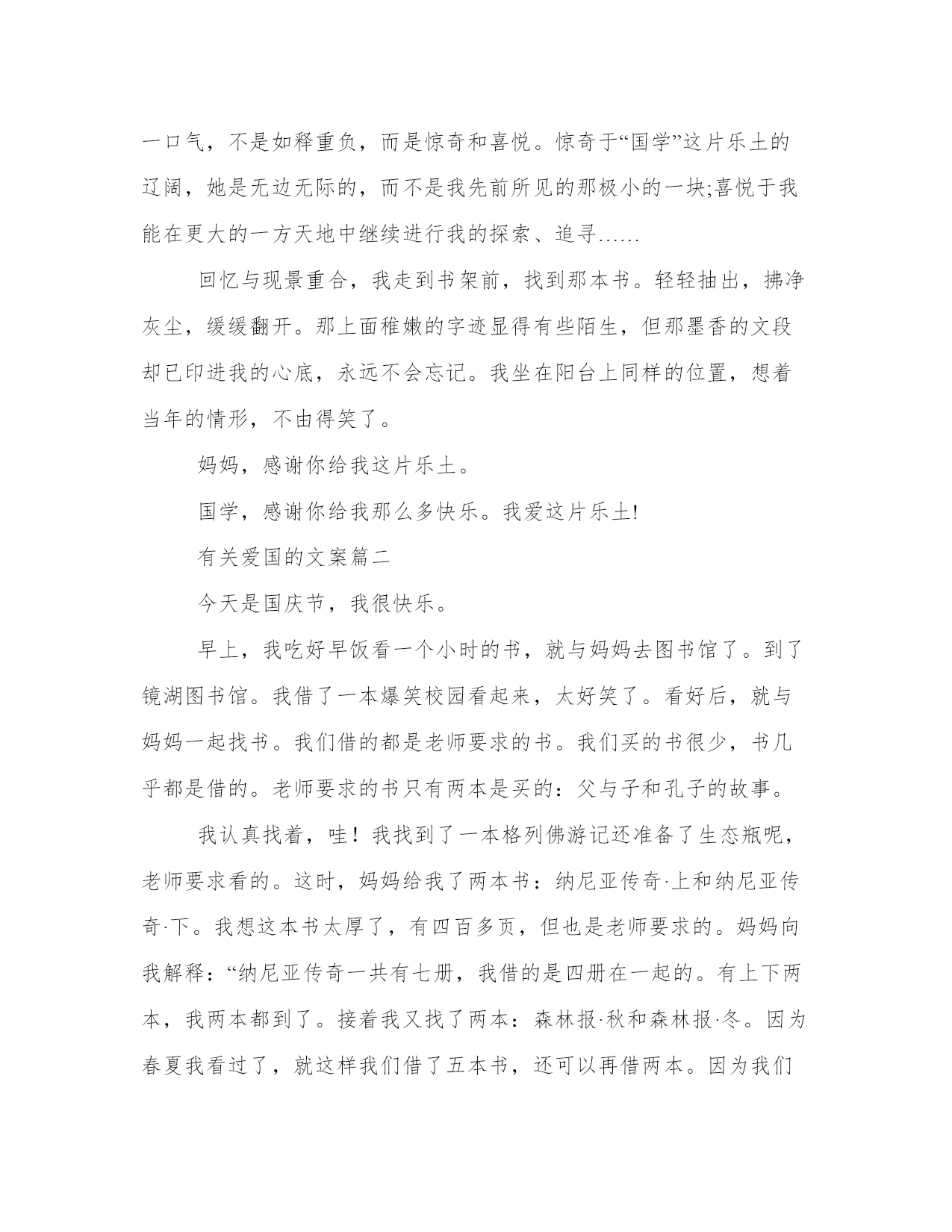 一口气，不是如释重负，而是惊奇和喜悦。惊奇于“国学”这片乐土的辽阔，她是无边无际的，而不是我先前所见的那极小的一块;喜悦于我能在更大的一方天地中继续进行我的探索、追寻……

回忆与现景重合，我走到书架前，找到那本书。轻轻抽出，拂净灰尘，缓缓翻开。那上面稚嫩的字迹显得有些陌生，但那墨香的文段却已印进我的心底，永远不会忘记。我坐在阳台上同样的位置，想着当年的情形，不由得笑了。

妈妈，感谢你给我这片乐土。

国学，感谢你给我那么多快乐。我爱这片乐土!

有关爱国的文案篇二

今天是国庆节，我很快乐。

早上，我吃好早饭看一个小时的书，就与妈妈去图书馆了。到了镜湖图书馆。我借了一本爆笑校园看起来，太好笑了。看好后，就与妈妈一起找书。我们借的都是老师要求的书。我们买的书很少，书几乎都是借的。老师要求的书只有两本是买的：父与子和孔子的故事。

我认真找着，哇！我找到了一本格列佛游记还准备了生态瓶呢，老师要求看的。这时，妈妈给我了两本书：纳尼亚传奇·上和纳尼亚传奇·下。我想这本书太厚了，有四百多页，但也是老师要求的。妈妈向我解释：“纳尼亚传奇一共有七册，我借的是四册在一起的。有上下两本，我两本都到了。接着我又找了两本：森林报·秋和森林报·冬。因为春夏我看过了，就这样我们借了五本书，还可以再借两本。因为我们